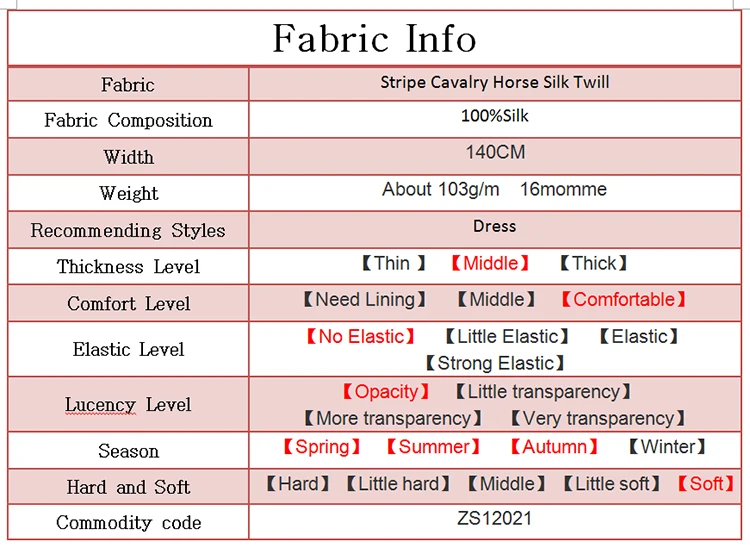 Fabric Info

| Fabric | Stripe Cavalry Horse Silk Twill |
|---|---|
| Fabric Composition | 100%Silk |
| Width | 140CM |
| Weight | About 103g/m 16momme |
| Recommending Styles | Dress |
| Thickness Level | 【Thin 】 【Middle】 【Thick】 |
| Comfort Level | 【Need Lining】 【Middle】 【Comfortable】 |
| Elastic Level | 【No Elastic】 【Little Elastic】 【Elastic】 【Strong Elastic】 |
| Lucency Level | 【Opacity】 【Little transparency】 【More transparency】 【Very transparency】 |
| Season | 【Spring】 【Summer】 【Autumn】 【Winter】 |
| Hard and Soft | 【Hard】 【Little hard】 【Middle】 【Little soft】 【Soft】 |
| Commodity code | ZS12021 |